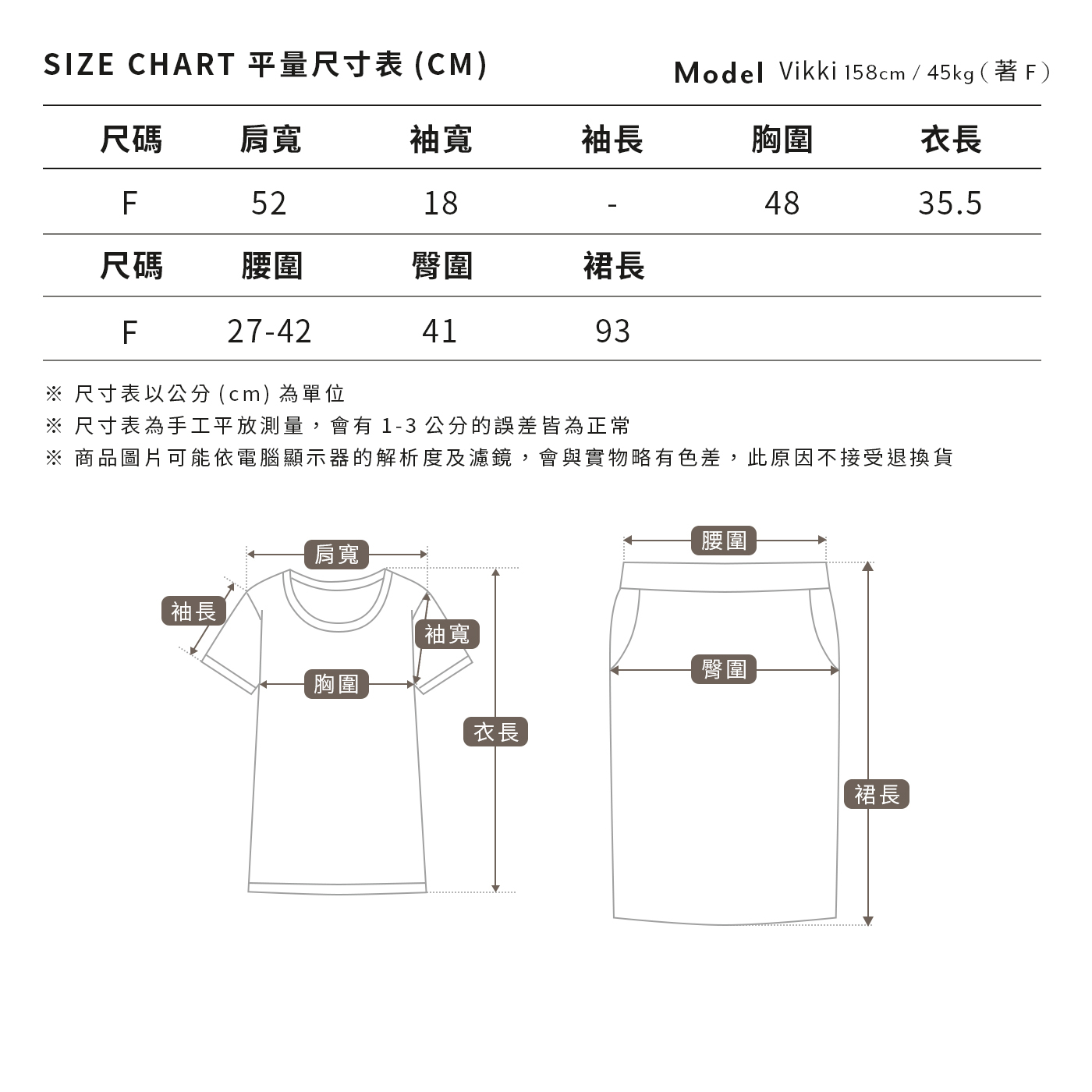 SIZE CHART 平量尺寸表 (CM)

Model Vikki 158cm / 45kg ( 著 F )

| 尺碼 | 肩寬 | 袖寬 | 袖長 | 胸圍 | 衣長 |
|---|---|---|---|---|---|
| F | 52 | 18 | - | 48 | 35.5 |
| 尺碼 | 腰圍 | 臀圍 | 裙長 | | |
| F | 27-42 | 41 | 93 | | |

※ 尺寸表以公分 (cm) 為單位
※ 尺寸表為手工平放測量，會有 1-3 公分的誤差皆為正常
※ 商品圖片可能依電腦顯示器的解析度及濾鏡，會與實物略有色差，此原因不接受退換貨

肩寬
袖長
袖寬
胸圍
衣長

腰圍
臀圍
裙長